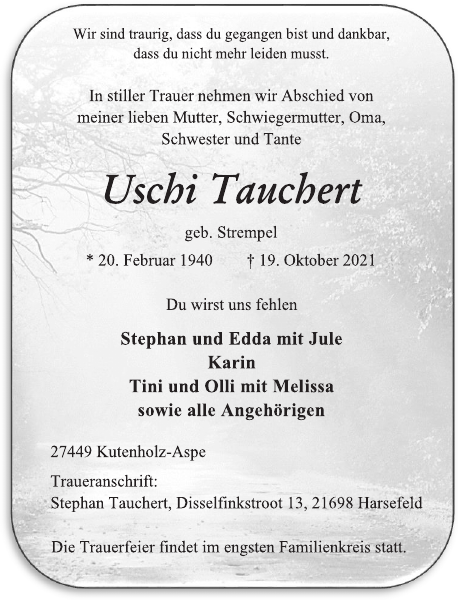 Wir sind traurig, dass du gegangen bist und dankbar, dass du nicht mehr leiden musst.

In stiller Trauer nehmen wir Abschied von meiner lieben Mutter, Schwiegermutter, Oma, Schwester und Tante

Uschi Tauchert

geb. Strempel

* 20. Februar 1940 † 19. Oktober 2021

Du wirst uns fehlen

Stephan und Edda mit Jule
Karin
Tini und Olli mit Melissa
sowie alle Angehörigen

27449 Kutenholz-Aspe

Traueranschrift:
Stephan Tauchert, Disselfinkstroot 13, 21698 Harsefeld

Die Trauerfeier findet im engsten Familienkreis statt.